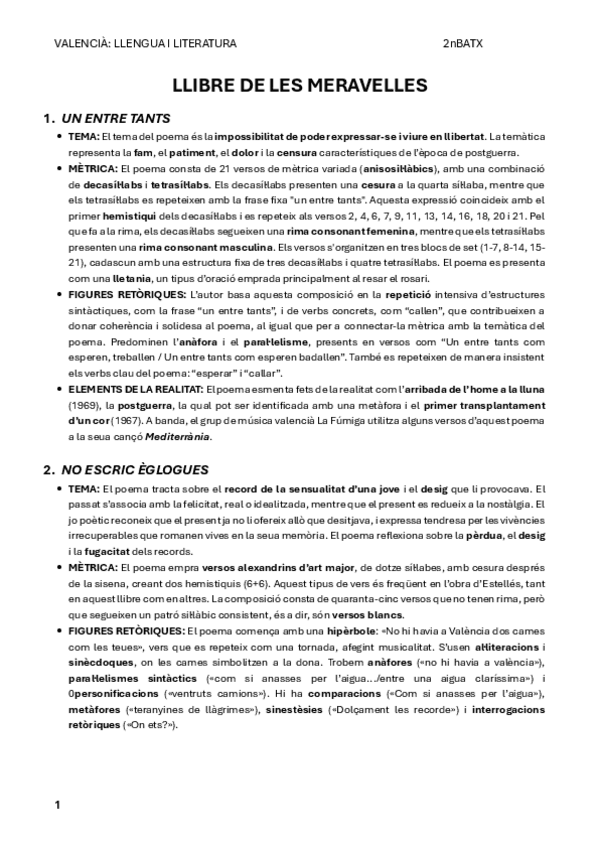 VALENCIÀ: LLENGUA I LITERATURA 2nBATX

LLIBRE DE LES MERAVELLES

1. UN ENTRE TANTS

• TEMA: El tema del poema és la impossibilitat de poder expressar-se i viure en llibertat. La temàtica representa la fam, el patiment, el dolor i la censura característiques de l'època de postguerra.
• MÈTRICA: El poema consta de 21 versos de mètrica variada (anisosil·làbics), amb una combinació de decasíl·labs i tetrasíl·labs. Els decasíl·labs presenten una cesura a la quarta síl·laba, mentre que els tetrasíl·labs es repeteixen amb la frase fixa "un entre tants". Aquesta expressió coincideix amb el primer hemistiqui dels decasíl·labs i es repeteix als versos 2, 4, 6, 7, 9, 11, 13, 14, 16, 18, 20 i 21. Pel que fa a la rima, els decasíl·labs segueixen una rima consonant femenina, mentre que els tetrasíl·labs presenten una rima consonant masculina. Els versos s'organitzen en tres blocs de set (1-7, 8-14, 15-21), cadascun amb una estructura fixa de tres decasíl·labs i quatre tetrasíl·labs. El poema es presenta com una lletania, un tipus d'oració emprada principalment al resar el rosari.
• FIGURES RETÒRIQUES: L'autor basa aquesta composició en la repetició intensiva d'estructures sintàctiques, com la frase "un entre tants", i de verbs concrets, com "callen", que contribueixen a donar coherència i solidesa al poema, al igual que per a connectar-la mètrica amb la temàtica del poema. Predominen l'anàfora i el paral·lelisme, presents en versos com "Un entre tants com esperen, treballen / Un entre tants com esperen badallen". També es repeteixen de manera insistent els verbs clau del poema: "esperar" i "callar".
• ELEMENTS DE LA REALITAT: El poema esmenta fets de la realitat com l'arribada de l'home a la lluna (1969), la postguerra, la qual pot ser identificada amb una metàfora i el primer transplantament d'un cor (1967). A banda, el grup de música valencià La Fúmiga utilitza alguns versos d'aquest poema a la seua cançó Mediterrània.

2. NO ESCRIC ÈGLOGUES

• TEMA: El poema tracta sobre el record de la sensualitat d'una jove i el desig que li provocava. El passat s'associa amb la felicitat, real o idealitzada, mentre que el present es redueix a la nostàlgia. El jo poètic reconeix que el present ja no li ofereix allò que desitjava, i expressa tendresa per les vivències irrecuperables que romanen vives en la seua memòria. El poema reflexiona sobre la pèrdua, el desig i la fugacitat dels records.
• MÈTRICA: El poema empra versos alexandrins d'art major, de dotze síl·labes, amb cesura després de la sisena, creant dos hemistiquis (6+6). Aquest tipus de vers és freqüent en l'obra d'Estellés, tant en aquest llibre com en altres. La composició consta de quaranta-cinc versos que no tenen rima, però que segueixen un patró sil·làbic consistent, és a dir, són versos blancs.
• FIGURES RETÒRIQUES: El poema comença amb una hipèrbole: «No hi havia a València dos cames com les teues», vers que es repeteix com una tornada, afegint musicalitat. S'usen al·literacions i sinècdoques, on les cames simbolitzen a la dona. Trobem anàfores («no hi havia a valència»), paral·lelismes sintàctics («com si anasses per l'aigua.../entre una aigua claríssima») i 0personificacions («ventruts camions»). Hi ha comparacions («Com si anasses per l'aigua»), metàfores («teranyines de llàgrimes»), sinestèsies («Dolçament les recorde») i interrogacions retòriques («On ets?»).

1